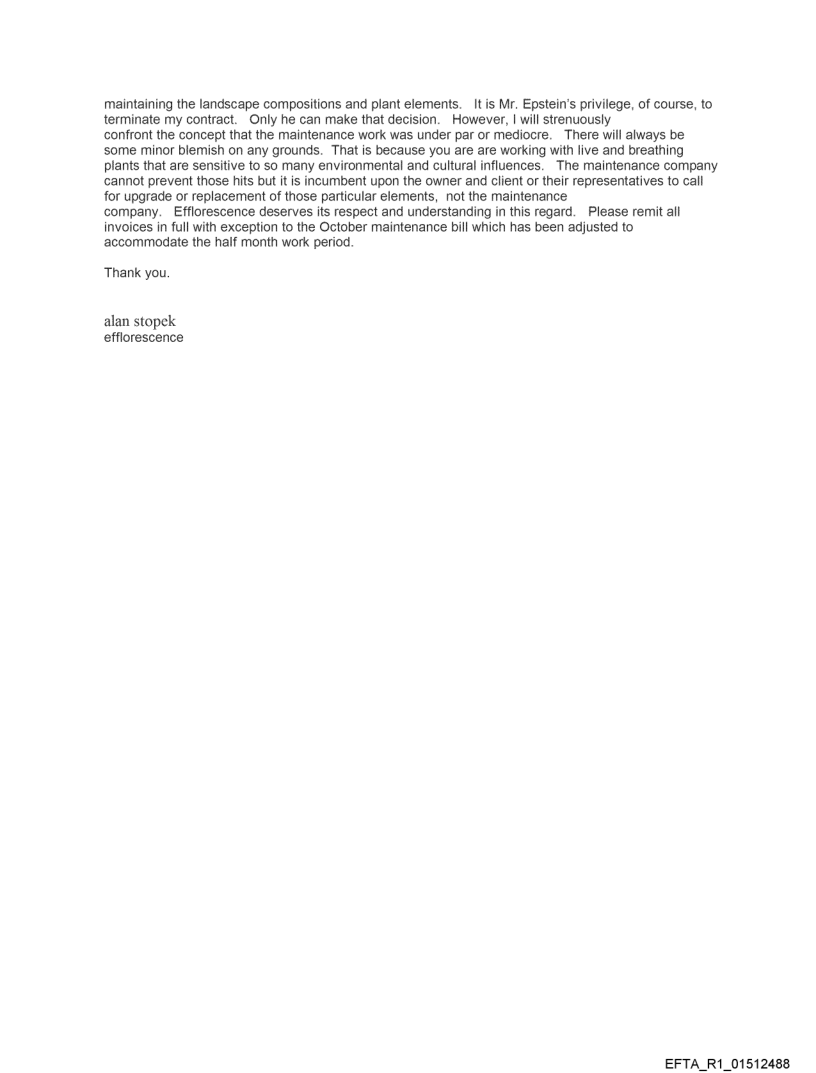 maintaining the landscape compositions and plant elements. It is Mr. Epstein's privilege, of course, to terminate my contract. Only he can make that decision. However, I will strenuously confront the concept that the maintenance work was under par or mediocre. There will always be some minor blemish on any grounds. That is because you are are working with live and breathing plants that are sensitive to so many environmental and cultural influences. The maintenance company cannot prevent those hits but it is incumbent upon the owner and client or their representatives to call for upgrade or replacement of those particular elements, not the maintenance company. Efflorescence deserves its respect and understanding in this regard. Please remit all invoices in full with exception to the October maintenance bill which has been adjusted to accommodate the half month work period.

Thank you.

alan stopek
efflorescence

EFTA_R1_01512488